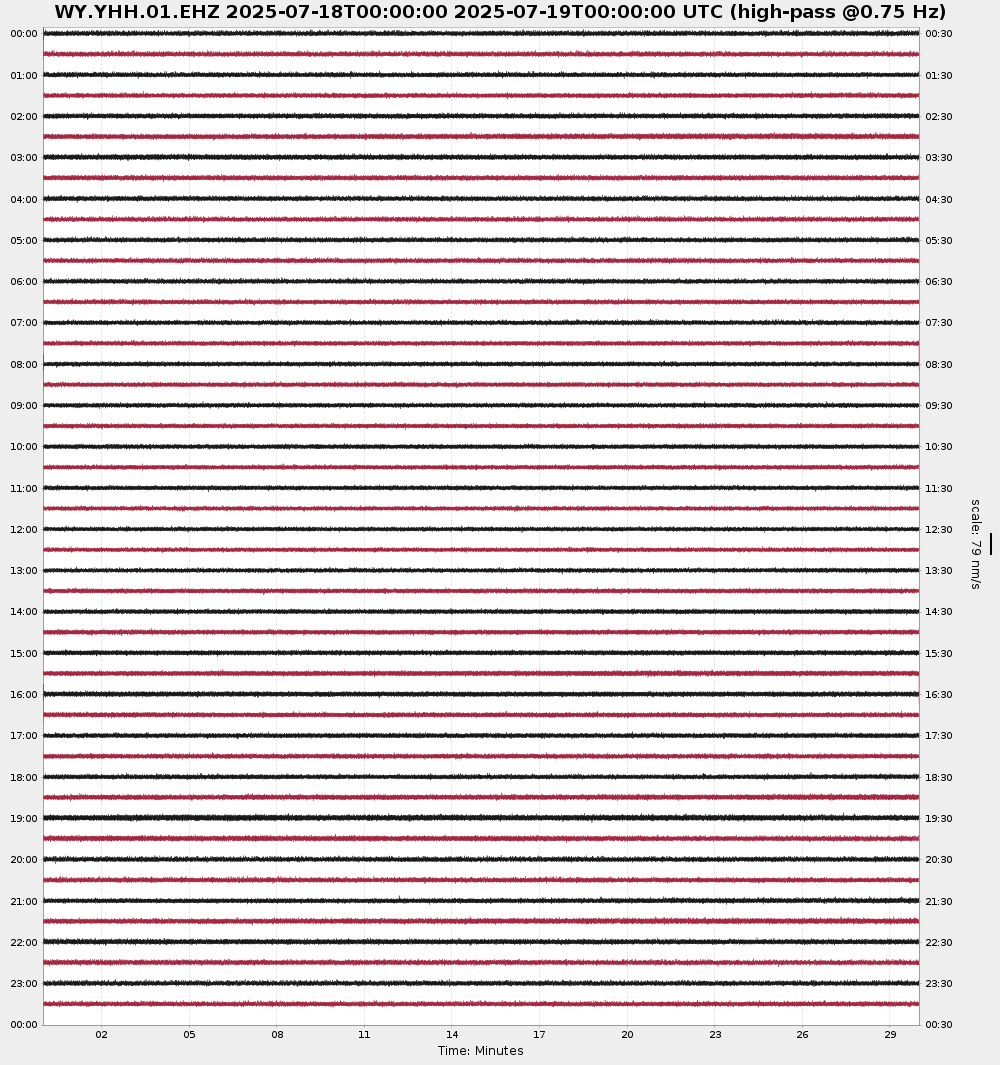 WY.YHH.01.EHZ 2025-07-18T00:00:00 2025-07-19T00:00:00 UTC (high-pass @0.75 Hz)

00:00
01:00
02:00
03:00
04:00
05:00
06:00
07:00
08:00
09:00
10:00
11:00
12:00
13:00
14:00
15:00
16:00
17:00
18:00
19:00
20:00
21:00
22:00
23:00
00:00

00:30
01:30
02:30
03:30
04:30
05:30
06:30
07:30
08:30
09:30
10:30
11:30
12:30
13:30
14:30
15:30
16:30
17:30
18:30
19:30
20:30
21:30
22:30
23:30
00:30

scale: 79 nm/s

02 05 08 11 14 17 20 23 26 29
Time: Minutes